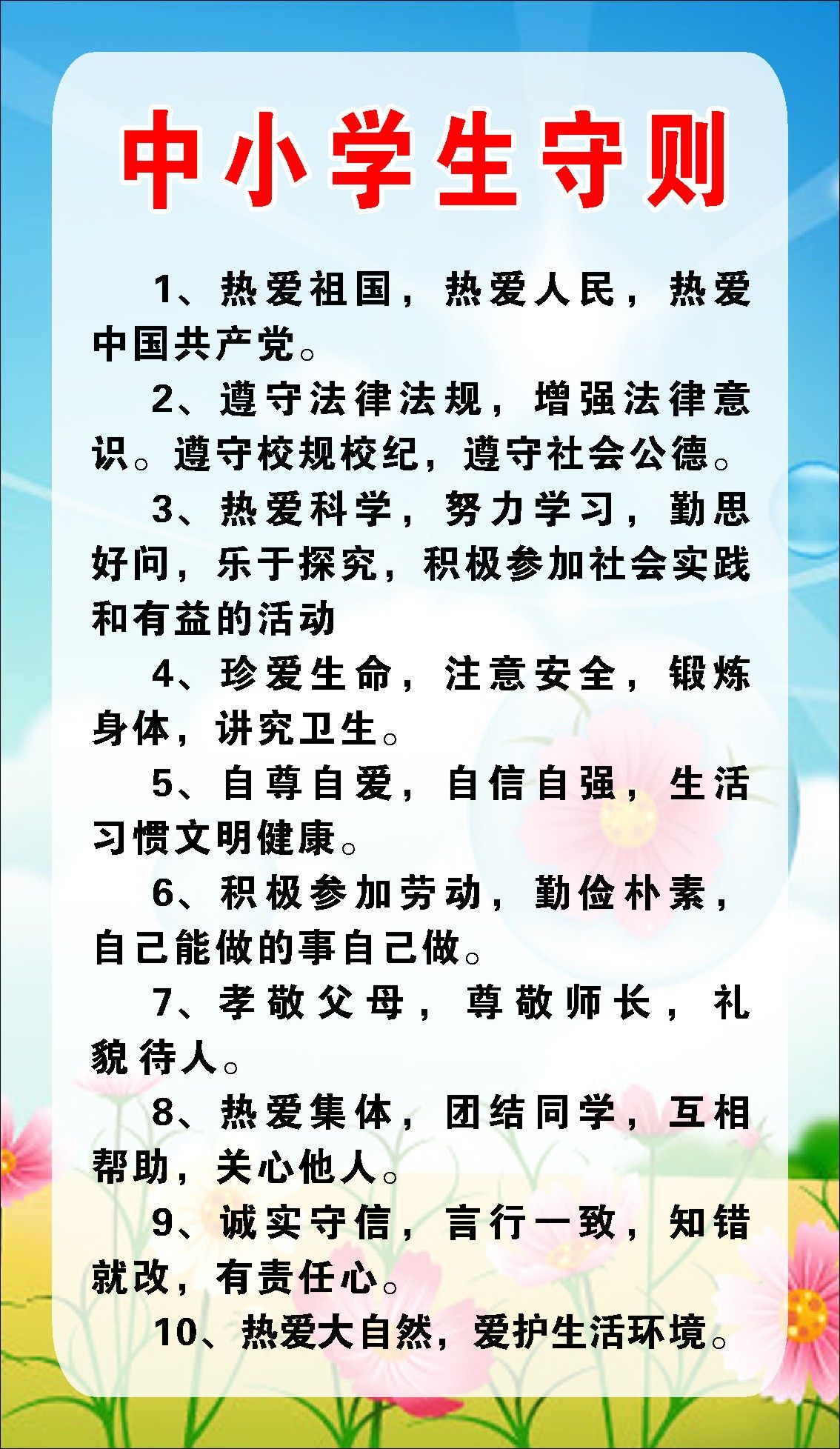 中小学生守则

1、热爱祖国，热爱人民，热爱中国共产党。

2、遵守法律法规，增强法律意识。遵守校规校纪，遵守社会公德。

3、热爱科学，努力学习，勤思好问，乐于探究，积极参加社会实践和有益的活动

4、珍爱生命，注意安全，锻炼身体，讲究卫生。

5、自尊自爱，自信自强，生活习惯文明健康。

6、积极参加劳动，勤俭朴素，自己能做的事自己做。

7、孝敬父母，尊敬师长，礼貌待人。

8、热爱集体，团结同学，互相帮助，关心他人。

9、诚实守信，言行一致，知错就改，有责任心。

10、热爱大自然，爱护生活环境。